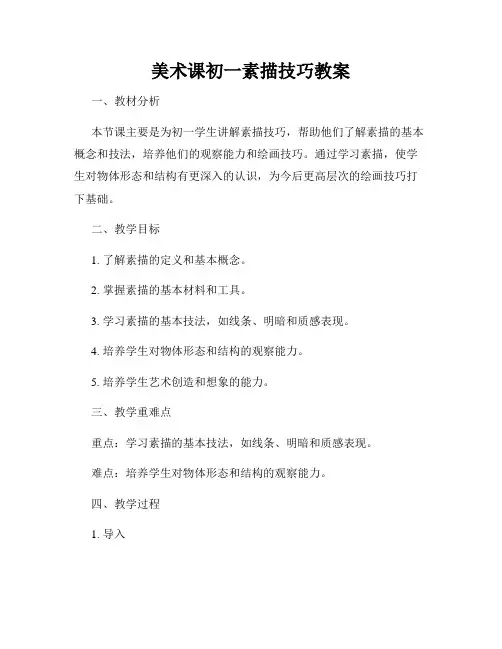 美术课初一素描技巧教案

一、教材分析

本节课主要是为初一学生讲解素描技巧，帮助他们了解素描的基本概念和技法，培养他们的观察能力和绘画技巧。通过学习素描，使学生对物体形态和结构有更深入的认识，为今后更高层次的绘画技巧打下基础。

二、教学目标

1. 了解素描的定义和基本概念。

2. 掌握素描的基本材料和工具。

3. 学习素描的基本技法，如线条、明暗和质感表现。

4. 培养学生对物体形态和结构的观察能力。

5. 培养学生艺术创造和想象的能力。

三、教学重难点

重点：学习素描的基本技法，如线条、明暗和质感表现。

难点：培养学生对物体形态和结构的观察能力。

四、教学过程

1. 导入